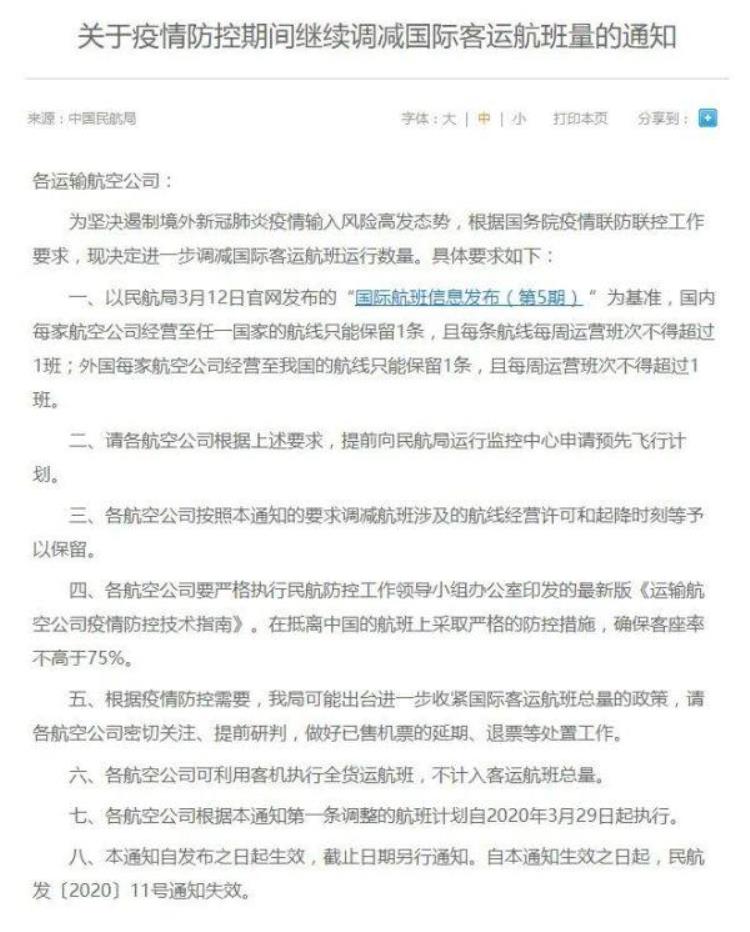 关于疫情防控期间继续调减国际客运航班量的通知

来源：中国民航局

字体：大 | 中 | 小　打印本页　分享到：

各运输航空公司：

为坚决遏制境外新冠肺炎疫情输入风险高发态势，根据国务院疫情联防联控工作要求，现决定进一步调减国际客运航班运行数量。具体要求如下：

一、以民航局3月12日官网发布的“国际航班信息发布（第5期）”为基准，国内每家航空公司经营至任一国家的航线只能保留1条，且每条航线每周运营班次不得超过1班；外国每家航空公司经营至我国的航线只能保留1条，且每周运营班次不得超过1班。

二、请各航空公司根据上述要求，提前向民航局运行监控中心申请预先飞行计划。

三、各航空公司按照本通知的要求调减航班涉及的航线经营许可和起降时刻等予以保留。

四、各航空公司要严格执行民航防控工作领导小组办公室印发的最新版《运输航空公司疫情防控技术指南》。在抵离中国的航班上采取严格的防控措施，确保客座率不高于75%。

五、根据疫情防控需要，我局可能出台进一步收紧国际客运航班总量的政策，请各航空公司密切关注、提前研判，做好已售机票的延期、退票等处置工作。

六、各航空公司可利用客机执行全货运航班，不计入客运航班总量。

七、各航空公司根据本通知第一条调整的航班计划自2020年3月29日起执行。

八、本通知自发布之日起生效，截止日期另行通知。自本通知生效之日起，民航发〔2020〕11号通知失效。